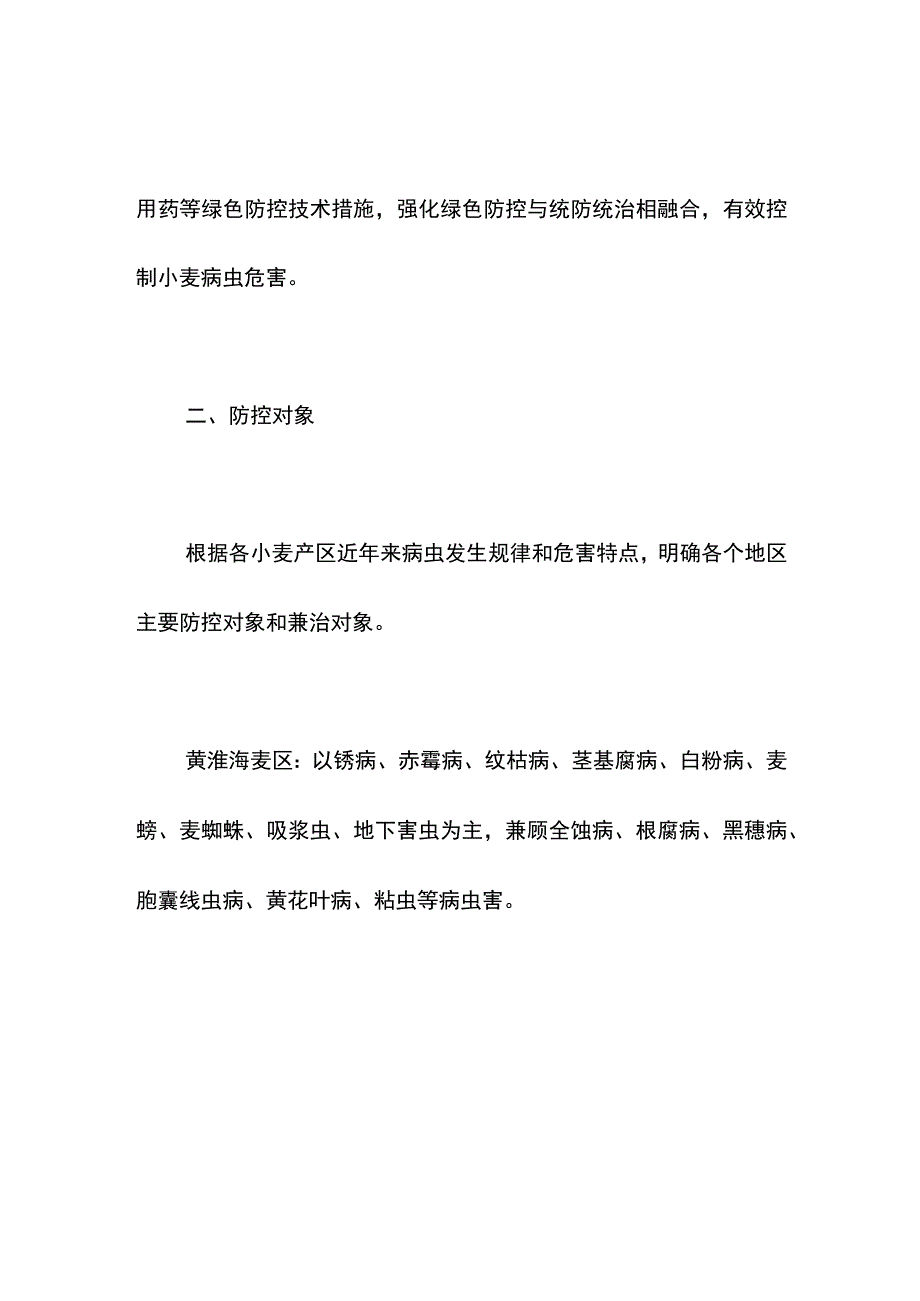 用药等绿色防控技术措施，强化绿色防控与统防统治相融合，有效控制小麦病虫危害。

二、防控对象

根据各小麦产区近年来病虫发生规律和危害特点，明确各个地区主要防控对象和兼治对象。

黄淮海麦区：以锈病、赤霉病、纹枯病、茎基腐病、白粉病、麦螃、麦蜘蛛、吸浆虫、地下害虫为主，兼顾全蚀病、根腐病、黑穗病、胞囊线虫病、黄花叶病、粘虫等病虫害。